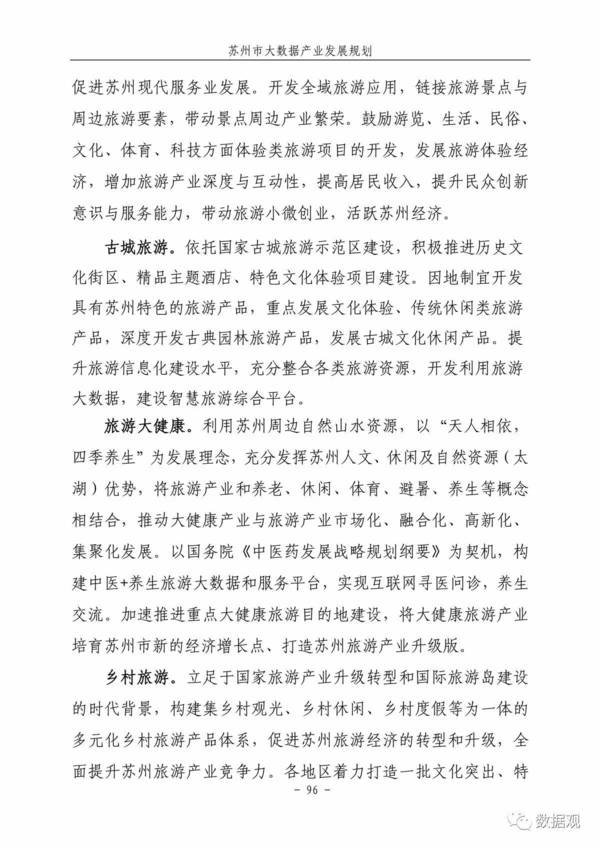 苏州市大数据产业发展规划

促进苏州现代服务业发展。开发全域旅游应用，链接旅游景点与周边旅游要素，带动景点周边产业繁荣。鼓励游览、生活、民俗、文化、体育、科技方面体验类旅游项目的开发，发展旅游体验经济，增加旅游产业深度与互动性，提高居民收入，提升民众创新意识与服务能力，带动旅游小微创业，活跃苏州经济。

古城旅游。依托国家古城旅游示范区建设，积极推进历史文化街区、精品主题酒店、特色文化体验项目建设。因地制宜开发具有苏州特色的旅游产品，重点发展文化体验、传统休闲类旅游产品，深度开发古典园林旅游产品，发展古城文化休闲产品。提升旅游信息化建设水平，充分整合各类旅游资源，开发利用旅游大数据，建设智慧旅游综合平台。

旅游大健康。利用苏州周边自然山水资源，以“天人相依，四季养生”为发展理念，充分发挥苏州人文、休闲及自然资源（太湖）优势，将旅游产业和养老、休闲、体育、避暑、养生等概念相结合，推动大健康产业与旅游产业市场化、融合化、高新化、集聚化发展。以国务院《中医药发展战略规划纲要》为契机，构建中医+养生旅游大数据和服务平台，实现互联网寻医问诊，养生交流。加速推进重点大健康旅游目的地建设，将大健康旅游产业培育苏州市新的经济增长点、打造苏州旅游产业升级版。

乡村旅游。立足于国家旅游产业升级转型和国际旅游岛建设的时代背景，构建集乡村观光、乡村休闲、乡村度假等为一体的多元化乡村旅游产品体系，促进苏州旅游经济的转型和升级，全面提升苏州旅游产业竞争力。各地区着力打造一批文化突出、特

- 96 -

数据观